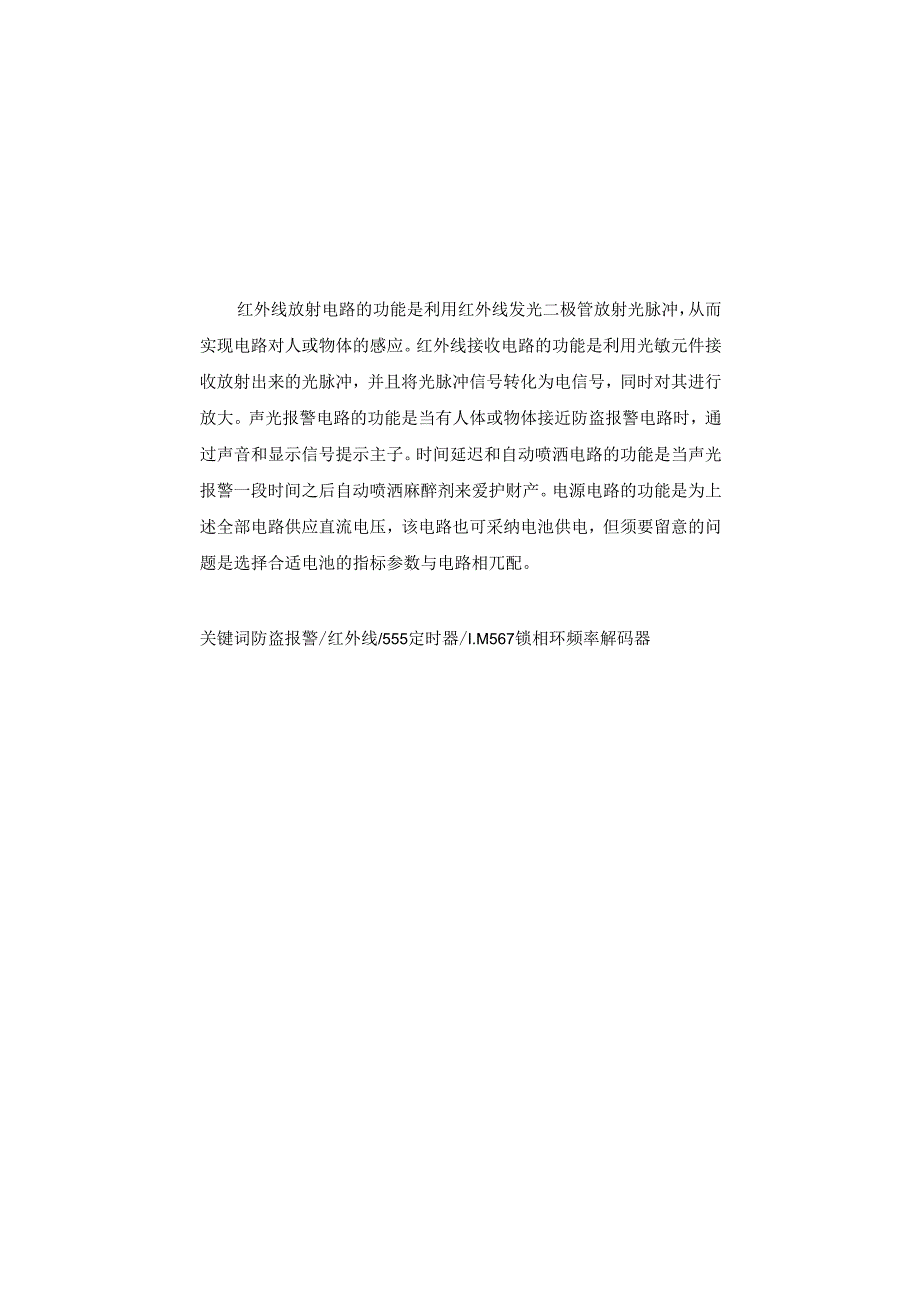 红外线放射电路的功能是利用红外线发光二极管放射光脉冲，从而实现电路对人或物体的感应。红外线接收电路的功能是利用光敏元件接收放射出来的光脉冲，并且将光脉冲信号转化为电信号，同时对其进行放大。声光报警电路的功能是当有人体或物体接近防盗报警电路时，通过声音和显示信号提示主子。时间延迟和自动喷洒电路的功能是当声光报警一段时间之后自动喷洒麻醉剂来爱护财产。电源电路的功能是为上述全部电路供应直流电压，该电路也可采纳电池供电，但须要留意的问题是选择合适电池的指标参数与电路相兀配。

关键词防盗报警/红外线/555定时器/I.M567锁相环频率解码器